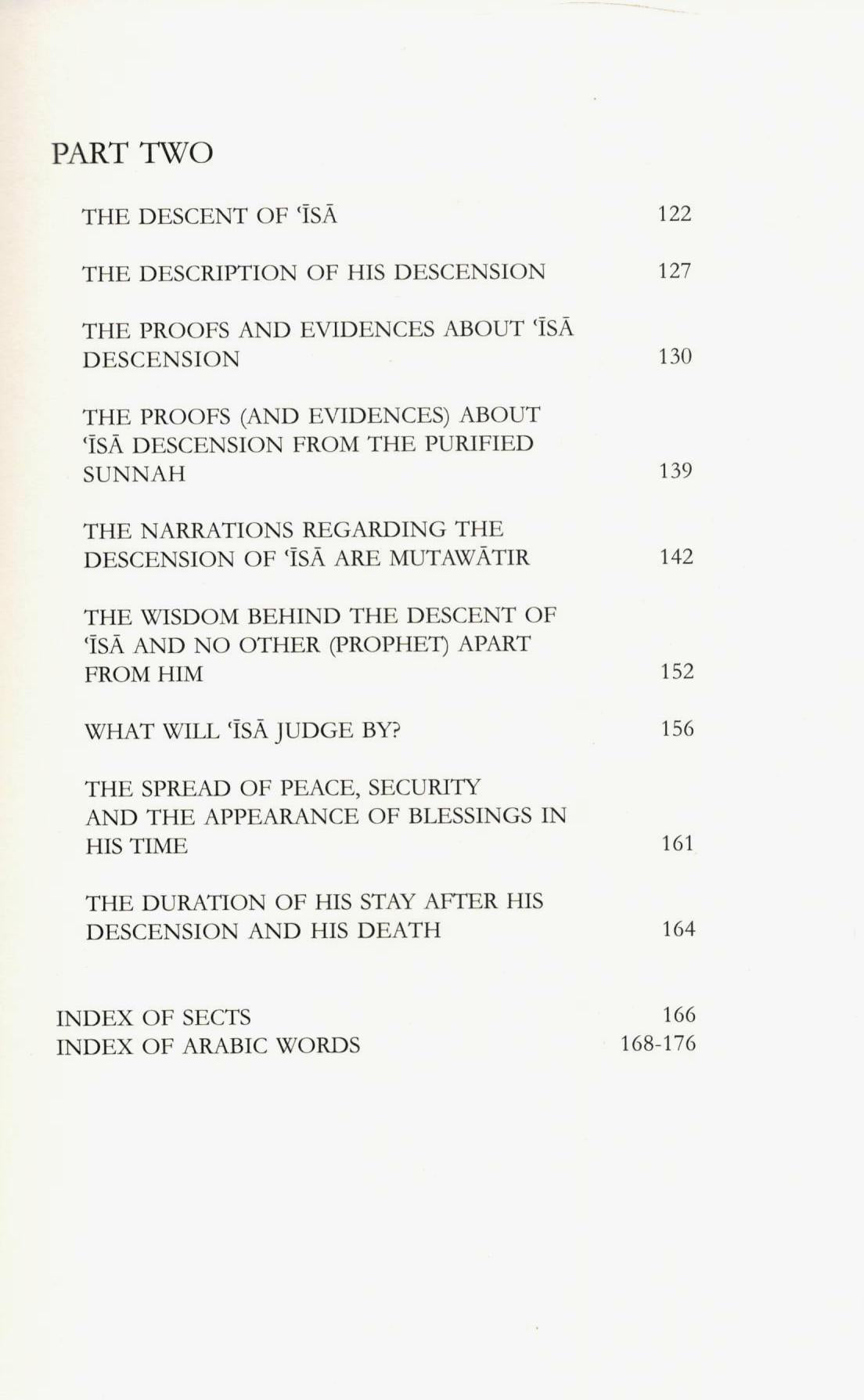 PART TWO

THE DESCENT OF 'ĪSĀ 122

THE DESCRIPTION OF HIS DESCENSION 127

THE PROOFS AND EVIDENCES ABOUT 'ĪSĀ DESCENSION 130

THE PROOFS (AND EVIDENCES) ABOUT 'ĪSĀ DESCENSION FROM THE PURIFIED SUNNAH 139

THE NARRATIONS REGARDING THE DESCENSION OF 'ĪSĀ ARE MUTAWĀTIR 142

THE WISDOM BEHIND THE DESCENT OF 'ĪSĀ AND NO OTHER (PROPHET) APART FROM HIM 152

WHAT WILL 'ĪSĀ JUDGE BY? 156

THE SPREAD OF PEACE, SECURITY AND THE APPEARANCE OF BLESSINGS IN HIS TIME 161

THE DURATION OF HIS STAY AFTER HIS DESCENSION AND HIS DEATH 164

INDEX OF SECTS 166
INDEX OF ARABIC WORDS 168-176